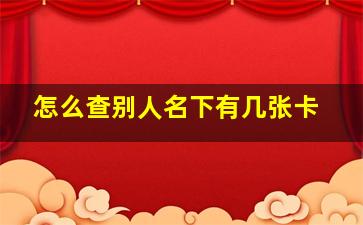 怎么查别人名下有几张卡